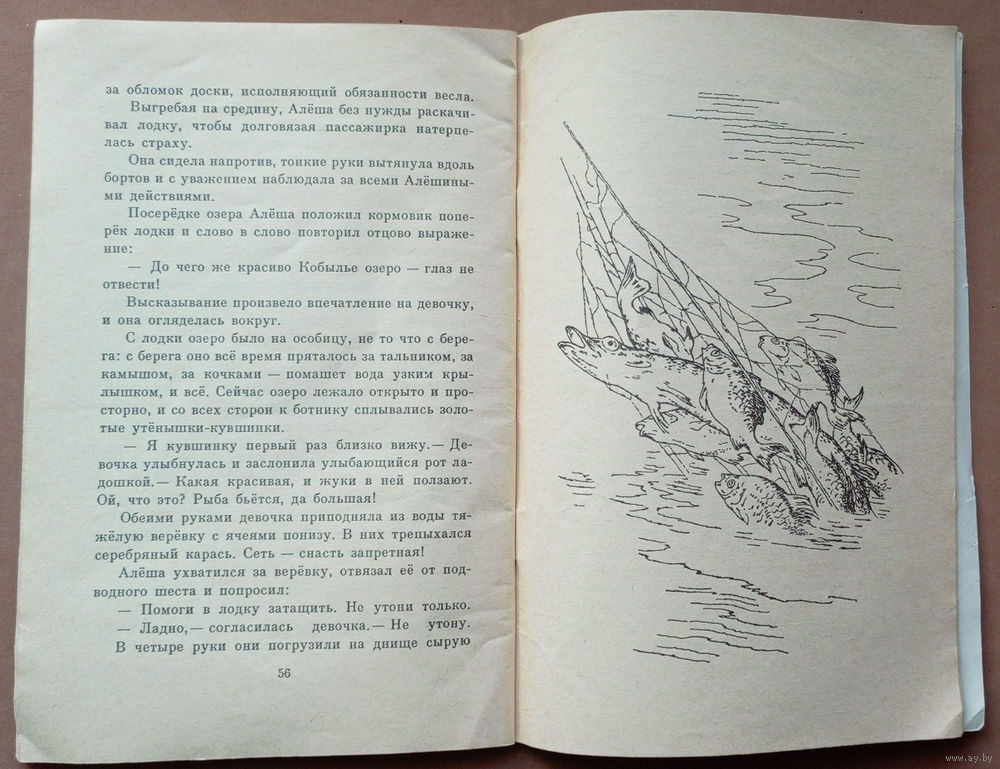 за обломок доски, исполняющий обязанности весла.

Выгребая на средину, Алёша без нужды раскачивал лодку, чтобы долговязая пассажирка натерпелась страху.

Она сидела напротив, тонкие руки вытянула вдоль бортов и с уважением наблюдала за всеми Алёшиными действиями.

Посерёдке озера Алёша положил кормовик поперёк лодки и слово в слово повторил отцово выражение:

— До чего же красиво Кобылье озеро — глаз не отвести!

Высказывание произвело впечатление на девочку, и она огляделась вокруг.

С лодки озеро было на особицу, не то что с берега: с берега оно всё время пряталось за тальником, за камышом, за кочками — помашет вода узким крылышком, и всё. Сейчас озеро лежало открыто и просторно, и со всех сторон к ботнику сплывались золотые утёнышки-кувшинки.

— Я кувшинку первый раз близко вижу.— Девочка улыбнулась и заслонила улыбающийся рот ладошкой.— Какая красивая, и жуки в ней ползают. Ой, что это? Рыба бьётся, да большая!

Обеими руками девочка приподняла из воды тяжёлую верёвку с ячеями понизу. В них трепыхался серебряный карась. Сеть — снасть запретная!

Алёша ухватился за верёвку, отвязал её от подводного шеста и попросил:

— Помоги в лодку затащить. Не утони только.

— Ладно,— согласилась девочка.— Не утону.

В четыре руки они погрузили на днище сырую

56

www.ay.by